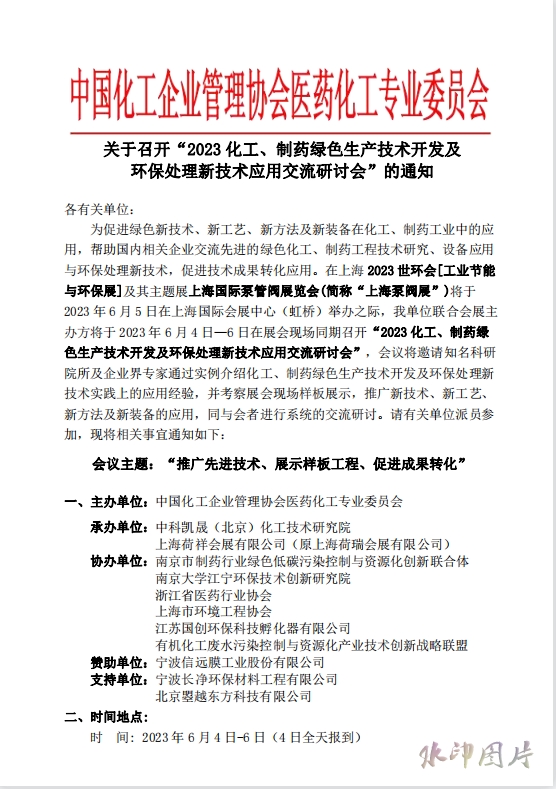 中国化工企业管理协会医药化工专业委员会

关于召开“2023 化工、制药绿色生产技术开发及环保处理新技术应用交流研讨会”的通知

各有关单位：

为促进绿色新技术、新工艺、新方法及新装备在化工、制药工业中的应用，帮助国内相关企业交流先进的绿色化工、制药工程技术研究、设备应用与环保处理新技术，促进技术成果转化应用。在上海 2023 世环会[工业节能与环保展]及其主题展上海国际泵管阀展览会(简称“上海泵阀展”)将于 2023 年 6 月 5 日在上海国际会展中心（虹桥）举办之际，我单位联合会展主办方将于 2023 年 6 月 4 日—6 日在展会现场同期召开“2023 化工、制药绿色生产技术开发及环保处理新技术应用交流研讨会”，会议将邀请知名科研院所及企业界专家通过实例介绍化工、制药绿色生产技术开发及环保处理新技术实践上的应用经验，并考察展会现场样板展示，推广新技术、新工艺、新方法及新装备的应用，同与会者进行系统的交流研讨。请有关单位派员参加，现将相关事宜通知如下：

会议主题：“推广先进技术、展示样板工程、促进成果转化”

一、主办单位：中国化工企业管理协会医药化工专业委员会

承办单位：中科凯晟（北京）化工技术研究院
上海荷祥会展有限公司（原上海荷瑞会展有限公司）
协办单位：南京市制药行业绿色低碳污染控制与资源化创新联合体
南京大学江宁环保技术创新研究院
浙江省医药行业协会
上海市环境工程协会
江苏国创环保科技孵化器有限公司
有机化工废水污染控制与资源化产业技术创新战略联盟
赞助单位：宁波信远膜工业股份有限公司
支持单位：宁波长净环保材料工程有限公司
北京曌越东方科技有限公司

二、时间地点：

时　间：2023 年 6 月 4 日-6 日（4 日全天报到）

水印图片